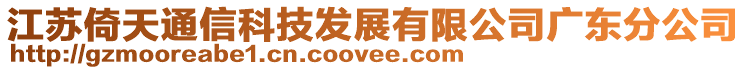 江苏倚天通信科技发展有限公司广东分公司
http://gzmooreabe1.cn.coovee.com